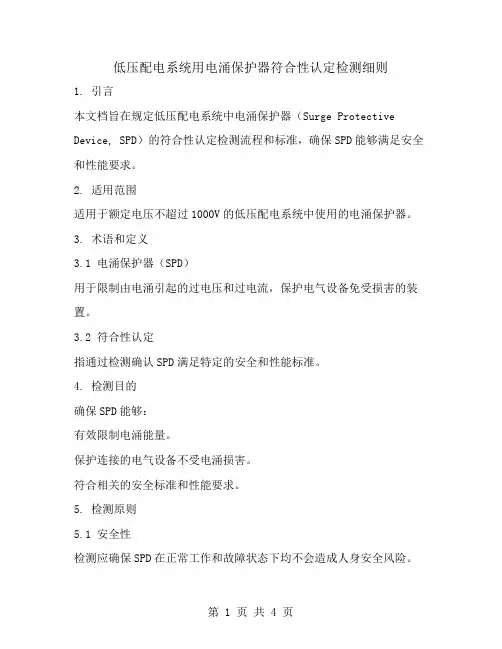 低压配电系统用电涌保护器符合性认定检测细则

1. 引言

本文档旨在规定低压配电系统中电涌保护器（Surge Protective Device, SPD）的符合性认定检测流程和标准，确保SPD能够满足安全和性能要求。

2. 适用范围

适用于额定电压不超过1000V的低压配电系统中使用的电涌保护器。

3. 术语和定义

3.1 电涌保护器（SPD）

用于限制由电涌引起的过电压和过电流，保护电气设备免受损害的装置。

3.2 符合性认定

指通过检测确认SPD满足特定的安全和性能标准。

4. 检测目的

确保SPD能够：

有效限制电涌能量。

保护连接的电气设备不受电涌损害。

符合相关的安全标准和性能要求。

5. 检测原则

5.1 安全性

检测应确保SPD在正常工作和故障状态下均不会造成人身安全风险。

第 1 页 共 4 页